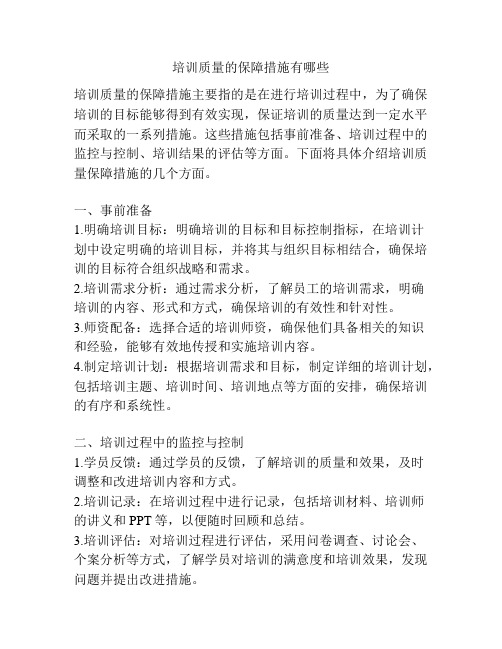 培训质量的保障措施有哪些

培训质量的保障措施主要指的是在进行培训过程中，为了确保培训的目标能够得到有效实现，保证培训的质量达到一定水平而采取的一系列措施。这些措施包括事前准备、培训过程中的监控与控制、培训结果的评估等方面。下面将具体介绍培训质量保障措施的几个方面。

一、事前准备
1.明确培训目标：明确培训的目标和目标控制指标，在培训计划中设定明确的培训目标，并将其与组织目标相结合，确保培训的目标符合组织战略和需求。
2.培训需求分析：通过需求分析，了解员工的培训需求，明确培训的内容、形式和方式，确保培训的有效性和针对性。
3.师资配备：选择合适的培训师资，确保他们具备相关的知识和经验，能够有效地传授和实施培训内容。
4.制定培训计划：根据培训需求和目标，制定详细的培训计划，包括培训主题、培训时间、培训地点等方面的安排，确保培训的有序和系统性。

二、培训过程中的监控与控制
1.学员反馈：通过学员的反馈，了解培训的质量和效果，及时调整和改进培训内容和方式。
2.培训记录：在培训过程中进行记录，包括培训材料、培训师的讲义和 PPT 等，以便随时回顾和总结。
3.培训评估：对培训过程进行评估，采用问卷调查、讨论会、个案分析等方式，了解学员对培训的满意度和培训效果，发现问题并提出改进措施。